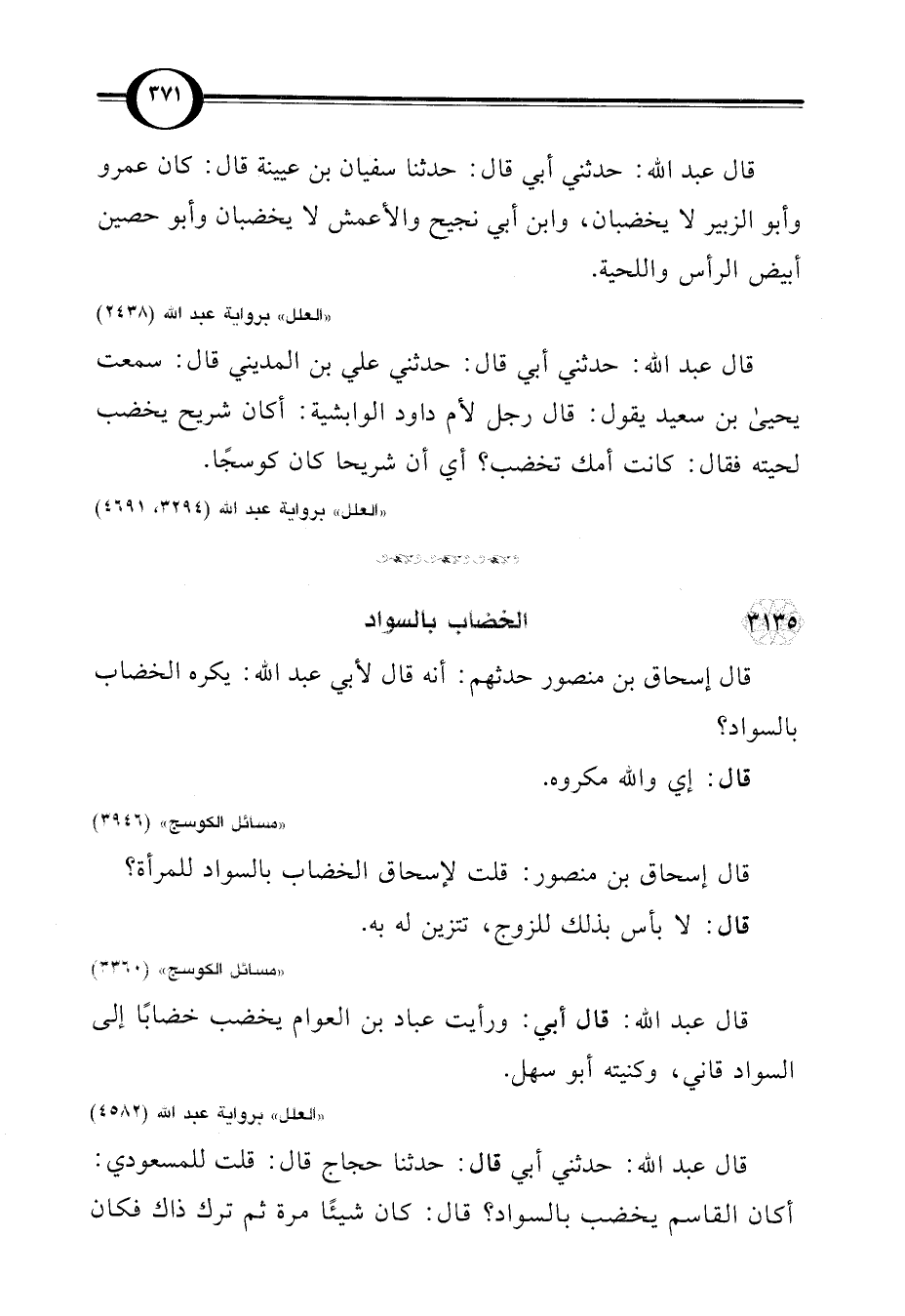 ٣٧١

قال عبد الله: حدثني أبي قال: حدثنا سفيان بن عيينة قال: كان عمرو وأبو الزبير لا يخضبان، وابن أبي نجيح والأعمش لا يخضبان وأبو حصين أبيض الرأس واللحية.

«العلل» برواية عبد الله (٢٤٣٨)

قال عبد الله: حدثني أبي قال: حدثني علي بن المديني قال: سمعت يحيىٰ بن سعيد يقول: قال رجل لأم داود الوابشية: أكان شريح يخضب لحيته فقال: كانت أمك تخضب؟ أي أن شريحا كان كوسجًا.

«العلل» برواية عبد الله (٣٢٩٤، ٤٦٩١)

٣١٣٥ الخضاب بالسواد

قال إسحاق بن منصور حدثهم: أنه قال لأبي عبد الله: يكره الخضاب بالسواد؟

قال: إي والله مكروه.

«مسائل الكوسج» (٣٩٤٦)

قال إسحاق بن منصور: قلت لإسحاق الخضاب بالسواد للمرأة؟

قال: لا بأس بذلك للزوج، تتزين له به.

«مسائل الكوسج» (٣٣٦٠)

قال عبد الله: قال أبي: ورأيت عباد بن العوام يخضب خضابًا إلى السواد قاني، وكنيته أبو سهل.

«العلل» برواية عبد الله (٤٥٨٢)

قال عبد الله: حدثني أبي قال: حدثنا حجاج قال: قلت للمسعودي: أكان القاسم يخضب بالسواد؟ قال: كان شيئًا مرة ثم ترك ذاك فكان